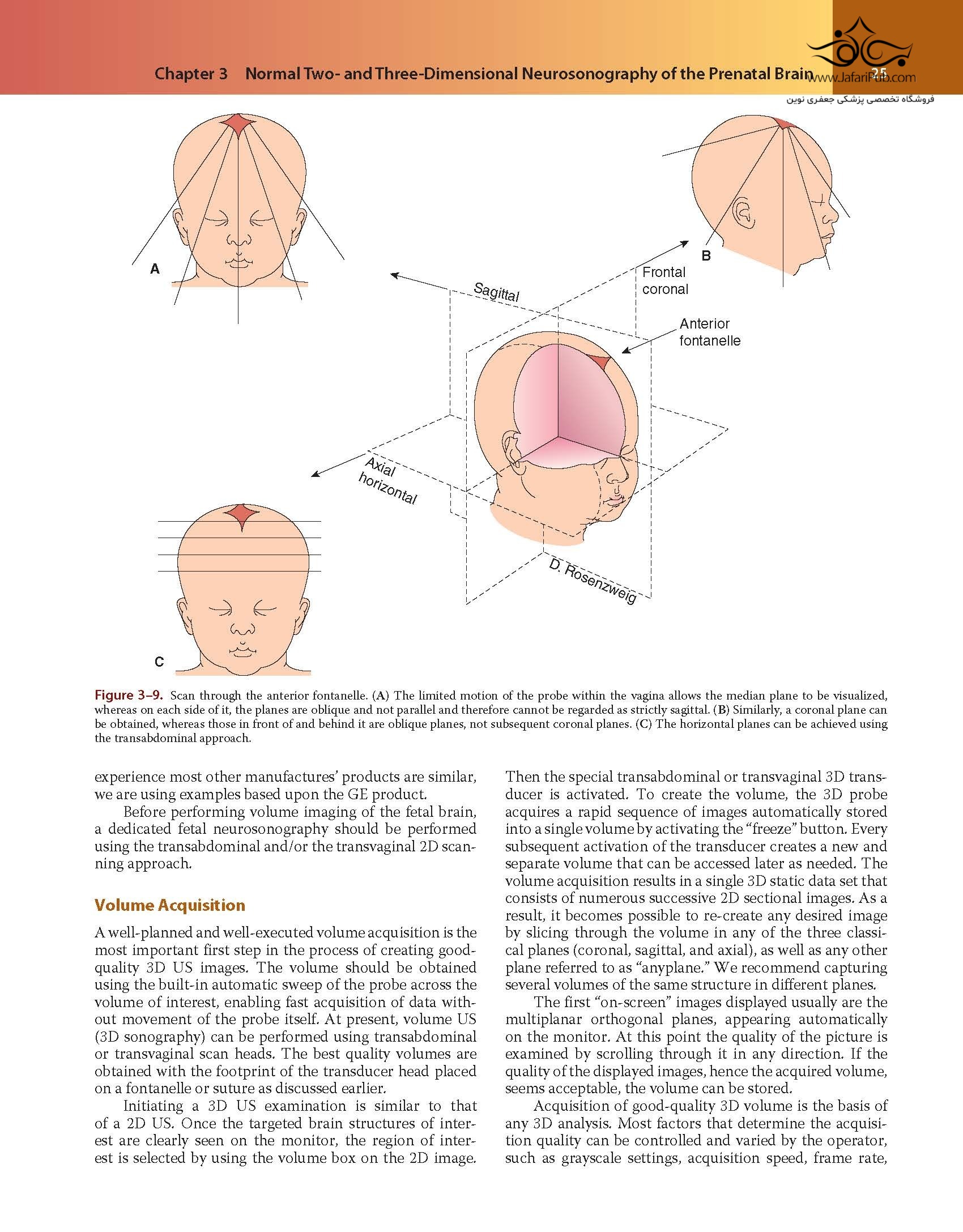 Chapter 3 Normal Two- and Three-Dimensional Neurosonography of the Prenatal Brain 25

www.JafariPub.com
فروشگاه تخصصی پزشکی جعفری نوین

A

B

Sagittal

Frontal coronal

Anterior fontanelle

Axial horizontal

D. Rosenzweig

C

Figure 3–9. Scan through the anterior fontanelle. (A) The limited motion of the probe within the vagina allows the median plane to be visualized, whereas on each side of it, the planes are oblique and not parallel and therefore cannot be regarded as strictly sagittal. (B) Similarly, a coronal plane can be obtained, whereas those in front of and behind it are oblique planes, not subsequent coronal planes. (C) The horizontal planes can be achieved using the transabdominal approach.

experience most other manufactures' products are similar, we are using examples based upon the GE product.

Before performing volume imaging of the fetal brain, a dedicated fetal neurosonography should be performed using the transabdominal and/or the transvaginal 2D scanning approach.

Volume Acquisition

A well-planned and well-executed volume acquisition is the most important first step in the process of creating good-quality 3D US images. The volume should be obtained using the built-in automatic sweep of the probe across the volume of interest, enabling fast acquisition of data without movement of the probe itself. At present, volume US (3D sonography) can be performed using transabdominal or transvaginal scan heads. The best quality volumes are obtained with the footprint of the transducer head placed on a fontanelle or suture as discussed earlier.

Initiating a 3D US examination is similar to that of a 2D US. Once the targeted brain structures of interest are clearly seen on the monitor, the region of interest is selected by using the volume box on the 2D image. Then the special transabdominal or transvaginal 3D transducer is activated. To create the volume, the 3D probe acquires a rapid sequence of images automatically stored into a single volume by activating the "freeze" button. Every subsequent activation of the transducer creates a new and separate volume that can be accessed later as needed. The volume acquisition results in a single 3D static data set that consists of numerous successive 2D sectional images. As a result, it becomes possible to re-create any desired image by slicing through the volume in any of the three classical planes (coronal, sagittal, and axial), as well as any other plane referred to as "anyplane." We recommend capturing several volumes of the same structure in different planes.

The first "on-screen" images displayed usually are the multiplanar orthogonal planes, appearing automatically on the monitor. At this point the quality of the picture is examined by scrolling through it in any direction. If the quality of the displayed images, hence the acquired volume, seems acceptable, the volume can be stored.

Acquisition of good-quality 3D volume is the basis of any 3D analysis. Most factors that determine the acquisition quality can be controlled and varied by the operator, such as grayscale settings, acquisition speed, frame rate,